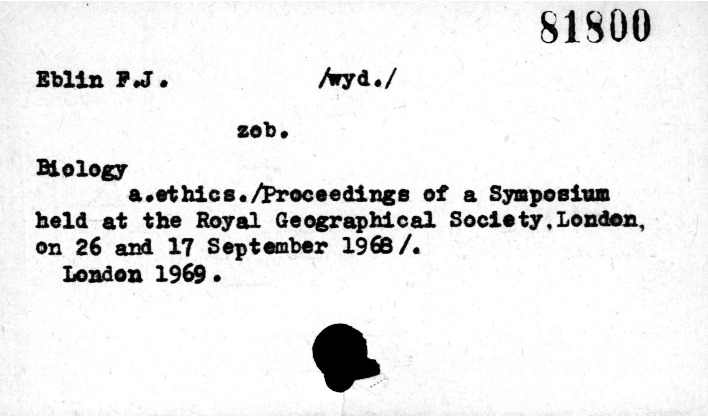 81800

Eblin F.J. /wyd./

zob.

Biology

a.ethics./Proceedings of a Symposium held at the Royal Geographical Society,London, on 26 and 17 September 1968/.

London 1969.